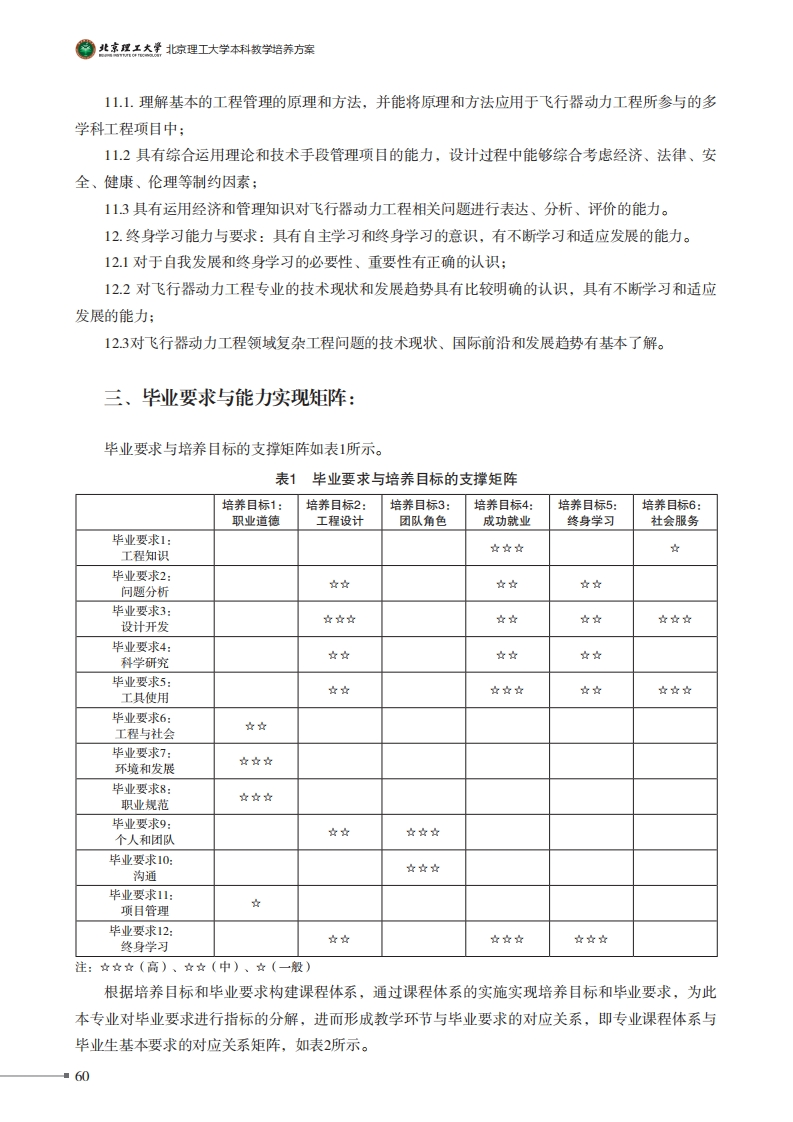 北京理工大学 BEIJING INSTITUTE OF TECHNOLOGY 北京理工大学本科教学培养方案

11.1. 理解基本的工程管理的原理和方法，并能将原理和方法应用于飞行器动力工程所参与的多学科工程项目中；

11.2 具有综合运用理论和技术手段管理项目的能力，设计过程中能够综合考虑经济、法律、安全、健康、伦理等制约因素；

11.3 具有运用经济和管理知识对飞行器动力工程相关问题进行表达、分析、评价的能力。

12. 终身学习能力与要求：具有自主学习和终身学习的意识，有不断学习和适应发展的能力。

12.1 对于自我发展和终身学习的必要性、重要性有正确的认识；

12.2 对飞行器动力工程专业的技术现状和发展趋势具有比较明确的认识，具有不断学习和适应发展的能力；

12.3对飞行器动力工程领域复杂工程问题的技术现状、国际前沿和发展趋势有基本了解。

三、毕业要求与能力实现矩阵：

毕业要求与培养目标的支撑矩阵如表1所示。

表1 毕业要求与培养目标的支撑矩阵

| | 培养目标1：职业道德 | 培养目标2：工程设计 | 培养目标3：团队角色 | 培养目标4：成功就业 | 培养目标5：终身学习 | 培养目标6：社会服务 |
|---|---|---|---|---|---|---|
| 毕业要求1：工程知识 | | | | ☆☆☆ | | ☆ |
| 毕业要求2：问题分析 | | ☆☆ | | ☆☆ | ☆☆ | |
| 毕业要求3：设计开发 | | ☆☆☆ | | ☆☆ | ☆☆ | ☆☆☆ |
| 毕业要求4：科学研究 | | ☆☆ | | ☆☆ | ☆☆ | |
| 毕业要求5：工具使用 | | ☆☆ | | ☆☆☆ | ☆☆ | ☆☆☆ |
| 毕业要求6：工程与社会 | ☆☆ | | | | | |
| 毕业要求7：环境和发展 | ☆☆☆ | | | | | |
| 毕业要求8：职业规范 | ☆☆☆ | | | | | |
| 毕业要求9：个人和团队 | | ☆☆ | ☆☆☆ | | | |
| 毕业要求10：沟通 | | | ☆☆☆ | | | |
| 毕业要求11：项目管理 | ☆ | | | | | |
| 毕业要求12：终身学习 | | ☆☆ | | ☆☆☆ | ☆☆☆ | |

注：☆☆☆（高）、☆☆（中）、☆（一般）

根据培养目标和毕业要求构建课程体系，通过课程体系的实施实现培养目标和毕业要求，为此本专业对毕业要求进行指标的分解，进而形成教学环节与毕业要求的对应关系，即专业课程体系与毕业生基本要求的对应关系矩阵，如表2所示。

60